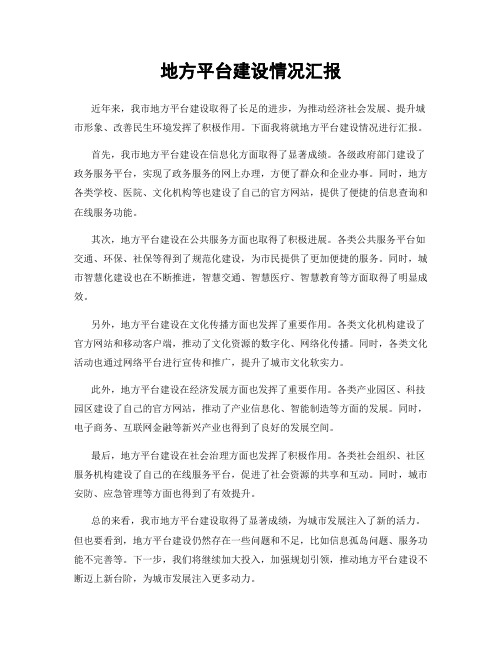 地方平台建设情况汇报

近年来，我市地方平台建设取得了长足的进步，为推动经济社会发展、提升城市形象、改善民生环境发挥了积极作用。下面我将就地方平台建设情况进行汇报。

首先，我市地方平台建设在信息化方面取得了显著成绩。各级政府部门建设了政务服务平台，实现了政务服务的网上办理，方便了群众和企业办事。同时，地方各类学校、医院、文化机构等也建设了自己的官方网站，提供了便捷的信息查询和在线服务功能。

其次，地方平台建设在公共服务方面也取得了积极进展。各类公共服务平台如交通、环保、社保等得到了规范化建设，为市民提供了更加便捷的服务。同时，城市智慧化建设也在不断推进，智慧交通、智慧医疗、智慧教育等方面取得了明显成效。

另外，地方平台建设在文化传播方面也发挥了重要作用。各类文化机构建设了官方网站和移动客户端，推动了文化资源的数字化、网络化传播。同时，各类文化活动也通过网络平台进行宣传和推广，提升了城市文化软实力。

此外，地方平台建设在经济发展方面也发挥了重要作用。各类产业园区、科技园区建设了自己的官方网站，推动了产业信息化、智能制造等方面的发展。同时，电子商务、互联网金融等新兴产业也得到了良好的发展空间。

最后，地方平台建设在社会治理方面也发挥了积极作用。各类社会组织、社区服务机构建设了自己的在线服务平台，促进了社会资源的共享和互动。同时，城市安防、应急管理等方面也得到了有效提升。

总的来看，我市地方平台建设取得了显著成绩，为城市发展注入了新的活力。但也要看到，地方平台建设仍然存在一些问题和不足，比如信息孤岛问题、服务功能不完善等。下一步，我们将继续加大投入，加强规划引领，推动地方平台建设不断迈上新台阶，为城市发展注入更多动力。